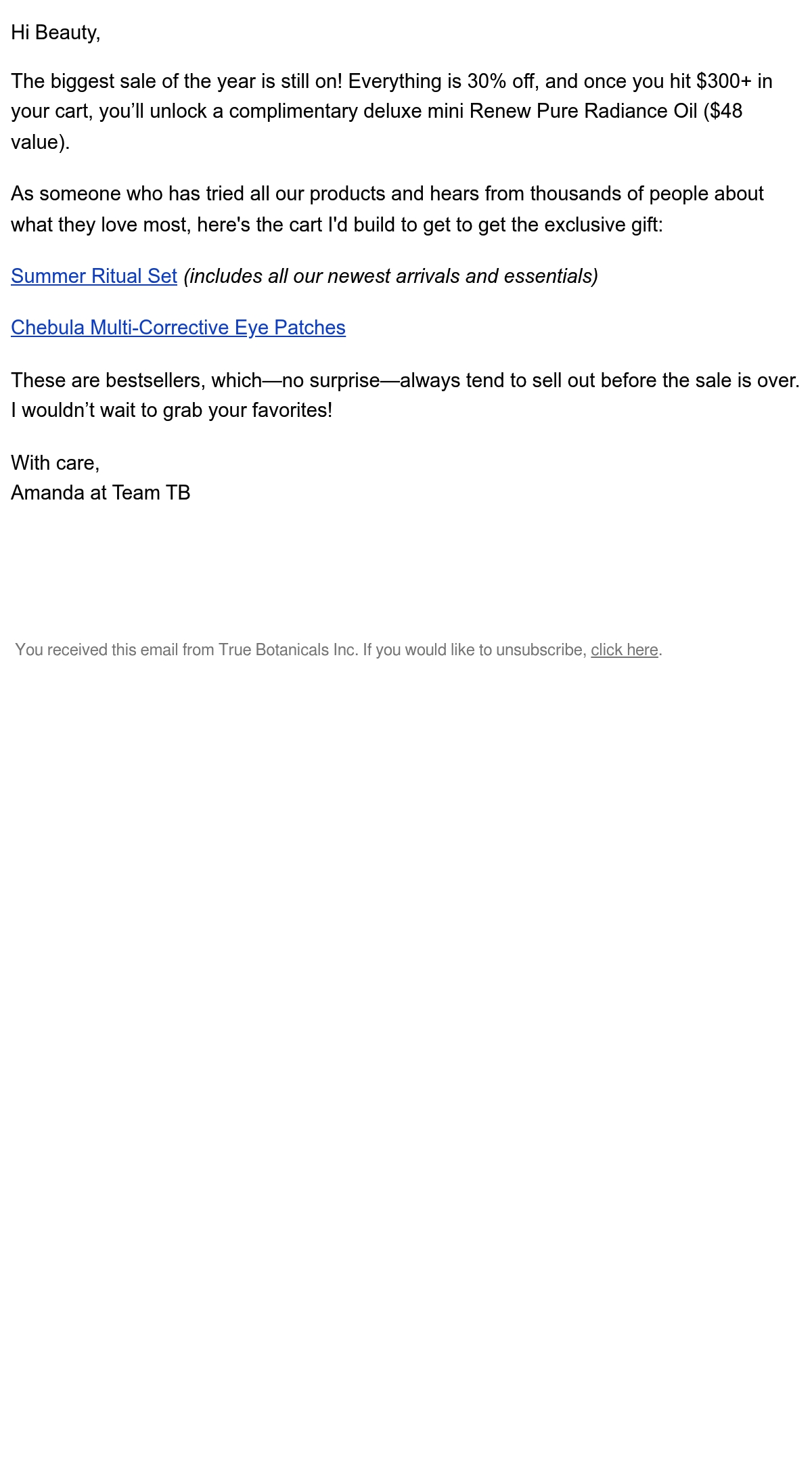 Hi Beauty,

The biggest sale of the year is still on! Everything is 30% off, and once you hit $300+ in your cart, you'll unlock a complimentary deluxe mini Renew Pure Radiance Oil ($48 value).

As someone who has tried all our products and hears from thousands of people about what they love most, here's the cart I'd build to get to get the exclusive gift:

Summer Ritual Set (includes all our newest arrivals and essentials)

Chebula Multi-Corrective Eye Patches

These are bestsellers, which—no surprise—always tend to sell out before the sale is over. I wouldn't wait to grab your favorites!

With care,
Amanda at Team TB

You received this email from True Botanicals Inc. If you would like to unsubscribe, click here.